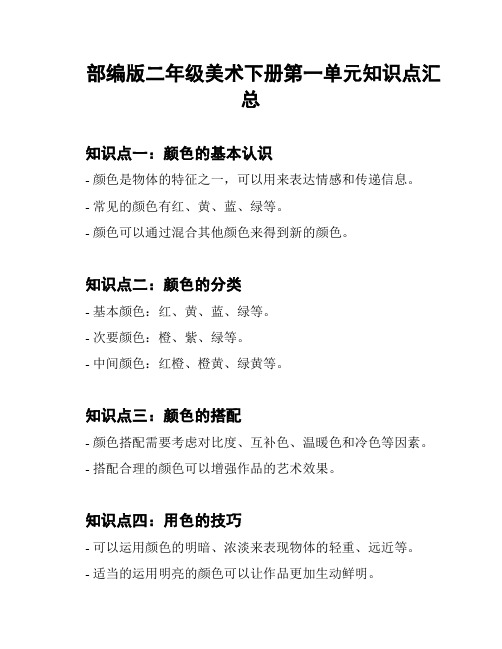 部编版二年级美术下册第一单元知识点汇总

知识点一：颜色的基本认识

- 颜色是物体的特征之一，可以用来表达情感和传递信息。

- 常见的颜色有红、黄、蓝、绿等。

- 颜色可以通过混合其他颜色来得到新的颜色。

知识点二：颜色的分类

- 基本颜色：红、黄、蓝、绿等。

- 次要颜色：橙、紫、绿等。

- 中间颜色：红橙、橙黄、绿黄等。

知识点三：颜色的搭配

- 颜色搭配需要考虑对比度、互补色、温暖色和冷色等因素。

- 搭配合理的颜色可以增强作品的艺术效果。

知识点四：用色的技巧

- 可以运用颜色的明暗、浓淡来表现物体的轻重、远近等。

- 适当的运用明亮的颜色可以让作品更加生动鲜明。